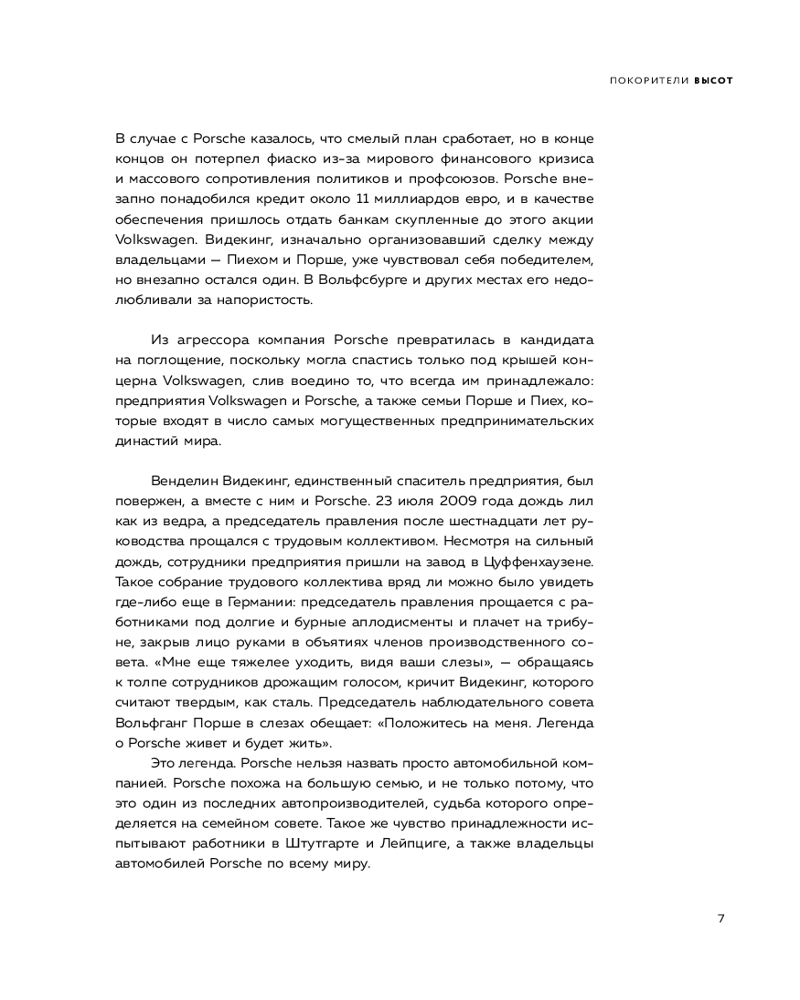 ПОКОРИТЕЛИ ВЫСОТ

В случае с Porsche казалось, что смелый план сработает, но в конце концов он потерпел фиаско из-за мирового финансового кризиса и массового сопротивления политиков и профсоюзов. Porsche внезапно понадобился кредит около 11 миллиардов евро, и в качестве обеспечения пришлось отдать банкам скупленные до этого акции Volkswagen. Видекинг, изначально организовавший сделку между владельцами — Пиехом и Порше, уже чувствовал себя победителем, но внезапно остался один. В Вольфсбурге и других местах его недолюбливали за напористость.

Из агрессора компания Porsche превратилась в кандидата на поглощение, поскольку могла спастись только под крышей концерна Volkswagen, слив воедино то, что всегда им принадлежало: предприятия Volkswagen и Porsche, а также семьи Порше и Пиех, которые входят в число самых могущественных предпринимательских династий мира.

Венделин Видекинг, единственный спаситель предприятия, был повержен, а вместе с ним и Porsche. 23 июля 2009 года дождь лил как из ведра, а председатель правления после шестнадцати лет руководства прощался с трудовым коллективом. Несмотря на сильный дождь, сотрудники предприятия пришли на завод в Цуффенхаузене. Такое собрание трудового коллектива вряд ли можно было увидеть где-либо еще в Германии: председатель правления прощается с работниками под долгие и бурные аплодисменты и плачет на трибуне, закрыв лицо руками в объятиях членов производственного совета. «Мне еще тяжелее уходить, видя ваши слезы», — обращаясь к толпе сотрудников дрожащим голосом, кричит Видекинг, которого считают твердым, как сталь. Председатель наблюдательного совета Вольфганг Порше в слезах обещает: «Положитесь на меня. Легенда о Porsche живет и будет жить».

Это легенда. Porsche нельзя назвать просто автомобильной компанией. Porsche похожа на большую семью, и не только потому, что это один из последних автопроизводителей, судьба которого определяется на семейном совете. Такое же чувство принадлежности испытывают работники в Штутгарте и Лейпциге, а также владельцы автомобилей Porsche по всему миру.

7